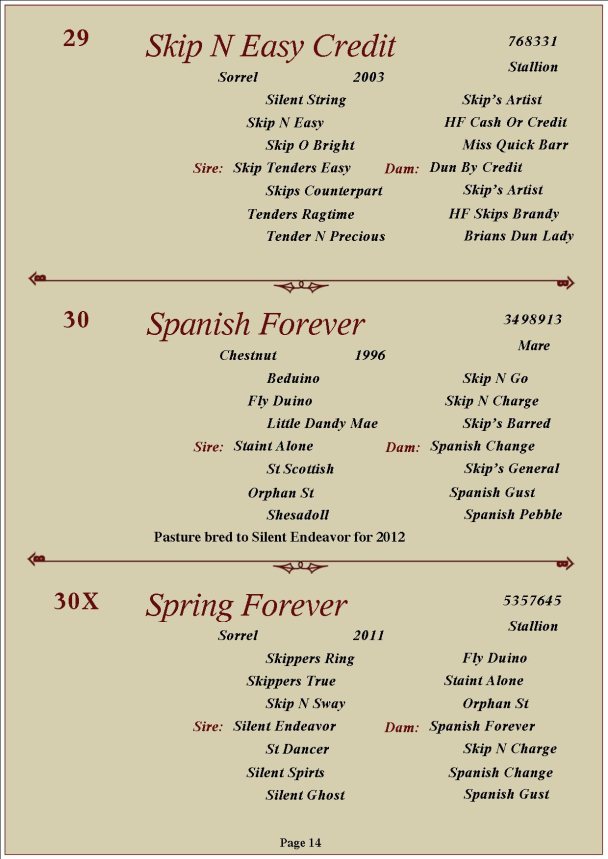 29 Skip N Easy Credit 768331
Stallion
Sorrel 2003

Silent String
Skip N Easy
Skip O Bright
Sire: Skip Tenders Easy
Skips Counterpart
Tenders Ragtime
Tender N Precious

Skip's Artist
HF Cash Or Credit
Miss Quick Barr
Dam: Dun By Credit
Skip's Artist
HF Skips Brandy
Brians Dun Lady

30 Spanish Forever 3498913
Mare
Chestnut 1996

Beduino
Fly Duino
Little Dandy Mae
Sire: Staint Alone
St Scottish
Orphan St
Shesadoll

Skip N Go
Skip N Charge
Skip's Barred
Dam: Spanish Change
Skip's General
Spanish Gust
Spanish Pebble

Pasture bred to Silent Endeavor for 2012

30X Spring Forever 5357645
Stallion
Sorrel 2011

Skippers Ring
Skippers True
Skip N Sway
Sire: Silent Endeavor
St Dancer
Silent Spirts
Silent Ghost

Fly Duino
Staint Alone
Orphan St
Dam: Spanish Forever
Skip N Charge
Spanish Change
Spanish Gust

Page 14